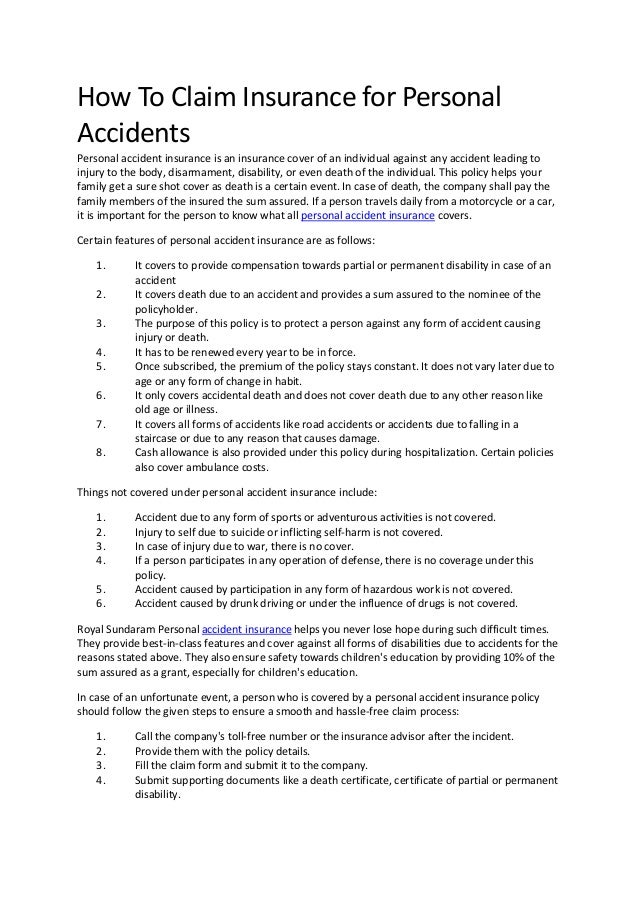 How To Claim Insurance for Personal Accidents

Personal accident insurance is an insurance cover of an individual against any accident leading to injury to the body, disarmament, disability, or even death of the individual. This policy helps your family get a sure shot cover as death is a certain event. In case of death, the company shall pay the family members of the insured the sum assured. If a person travels daily from a motorcycle or a car, it is important for the person to know what all personal accident insurance covers.

Certain features of personal accident insurance are as follows:

1. It covers to provide compensation towards partial or permanent disability in case of an accident
2. It covers death due to an accident and provides a sum assured to the nominee of the policyholder.
3. The purpose of this policy is to protect a person against any form of accident causing injury or death.
4. It has to be renewed every year to be in force.
5. Once subscribed, the premium of the policy stays constant. It does not vary later due to age or any form of change in habit.
6. It only covers accidental death and does not cover death due to any other reason like old age or illness.
7. It covers all forms of accidents like road accidents or accidents due to falling in a staircase or due to any reason that causes damage.
8. Cash allowance is also provided under this policy during hospitalization. Certain policies also cover ambulance costs.

Things not covered under personal accident insurance include:

1. Accident due to any form of sports or adventurous activities is not covered.
2. Injury to self due to suicide or inflicting self-harm is not covered.
3. In case of injury due to war, there is no cover.
4. If a person participates in any operation of defense, there is no coverage under this policy.
5. Accident caused by participation in any form of hazardous work is not covered.
6. Accident caused by drunk driving or under the influence of drugs is not covered.

Royal Sundaram Personal accident insurance helps you never lose hope during such difficult times. They provide best-in-class features and cover against all forms of disabilities due to accidents for the reasons stated above. They also ensure safety towards children's education by providing 10% of the sum assured as a grant, especially for children's education.

In case of an unfortunate event, a person who is covered by a personal accident insurance policy should follow the given steps to ensure a smooth and hassle-free claim process:

1. Call the company's toll-free number or the insurance advisor after the incident.
2. Provide them with the policy details.
3. Fill the claim form and submit it to the company.
4. Submit supporting documents like a death certificate, certificate of partial or permanent disability.